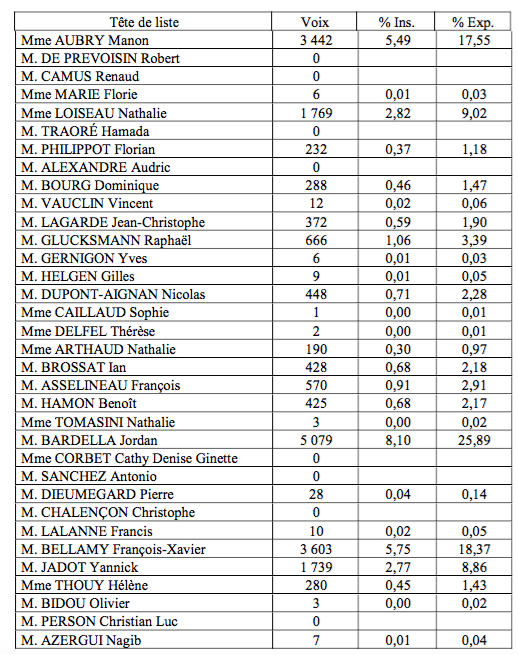 | Tête de liste | Voix | % Ins. | % Exp. |
|---|---|---|---|
| Mme AUBRY Manon | 3 442 | 5,49 | 17,55 |
| M. DE PREVOISIN Robert | 0 | | |
| M. CAMUS Renaud | 0 | | |
| Mme MARIE Florie | 6 | 0,01 | 0,03 |
| Mme LOISEAU Nathalie | 1 769 | 2,82 | 9,02 |
| M. TRAORÉ Hamada | 0 | | |
| M. PHILIPPOT Florian | 232 | 0,37 | 1,18 |
| M. ALEXANDRE Audric | 0 | | |
| M. BOURG Dominique | 288 | 0,46 | 1,47 |
| M. VAUCLIN Vincent | 12 | 0,02 | 0,06 |
| M. LAGARDE Jean-Christophe | 372 | 0,59 | 1,90 |
| M. GLUCKSMANN Raphaël | 666 | 1,06 | 3,39 |
| M. GERNIGON Yves | 6 | 0,01 | 0,03 |
| M. HELGEN Gilles | 9 | 0,01 | 0,05 |
| M. DUPONT-AIGNAN Nicolas | 448 | 0,71 | 2,28 |
| Mme CAILLAUD Sophie | 1 | 0,00 | 0,01 |
| Mme DELFEL Thérèse | 2 | 0,00 | 0,01 |
| Mme ARTHAUD Nathalie | 190 | 0,30 | 0,97 |
| M. BROSSAT Ian | 428 | 0,68 | 2,18 |
| M. ASSELINEAU François | 570 | 0,91 | 2,91 |
| M. HAMON Benoît | 425 | 0,68 | 2,17 |
| Mme TOMASINI Nathalie | 3 | 0,00 | 0,02 |
| M. BARDELLA Jordan | 5 079 | 8,10 | 25,89 |
| Mme CORBET Cathy Denise Ginette | 0 | | |
| M. SANCHEZ Antonio | 0 | | |
| M. DIEUMEGARD Pierre | 28 | 0,04 | 0,14 |
| M. CHALENÇON Christophe | 0 | | |
| M. LALANNE Francis | 10 | 0,02 | 0,05 |
| M. BELLAMY François-Xavier | 3 603 | 5,75 | 18,37 |
| M. JADOT Yannick | 1 739 | 2,77 | 8,86 |
| Mme THOUY Hélène | 280 | 0,45 | 1,43 |
| M. BIDOU Olivier | 3 | 0,00 | 0,02 |
| M. PERSON Christian Luc | 0 | | |
| M. AZERGUI Nagib | 7 | 0,01 | 0,04 |